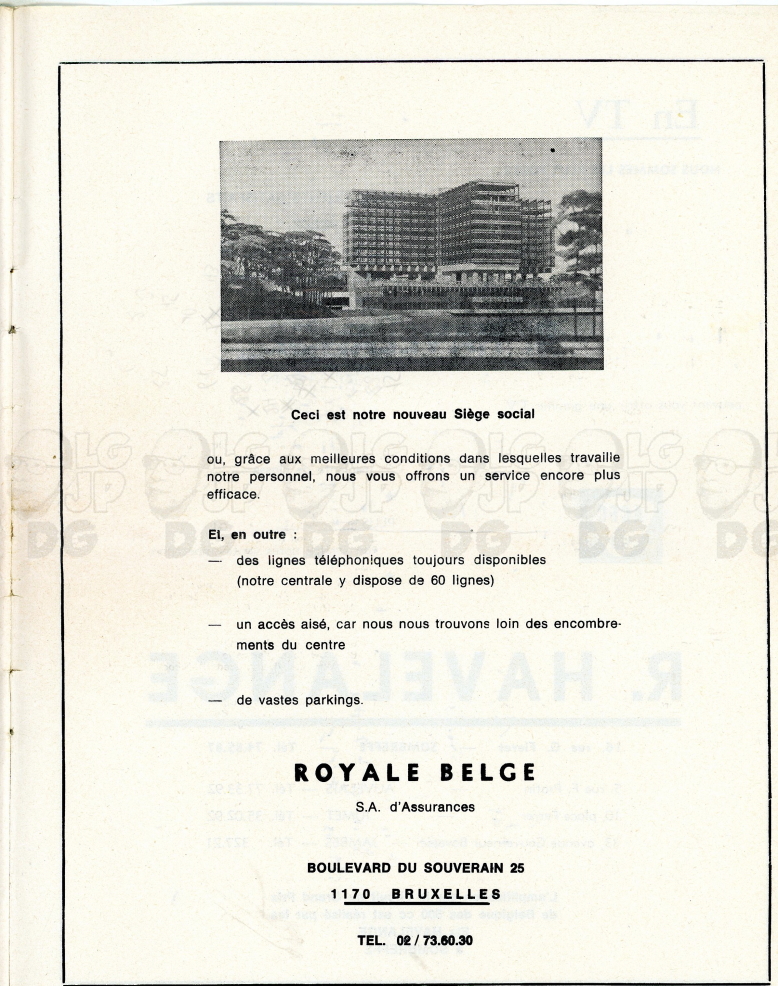 Ceci est notre nouveau Siège social

ou, grâce aux meilleures conditions dans lesquelles travaille notre personnel, nous vous offrons un service encore plus efficace.

Et, en outre :

— des lignes téléphoniques toujours disponibles (notre centrale y dispose de 60 lignes)

— un accès aisé, car nous nous trouvons loin des encombrements du centre

— de vastes parkings.

ROYALE BELGE

S.A. d'Assurances

BOULEVARD DU SOUVERAIN 25

1170 BRUXELLES

TEL. 02 / 73.60.30